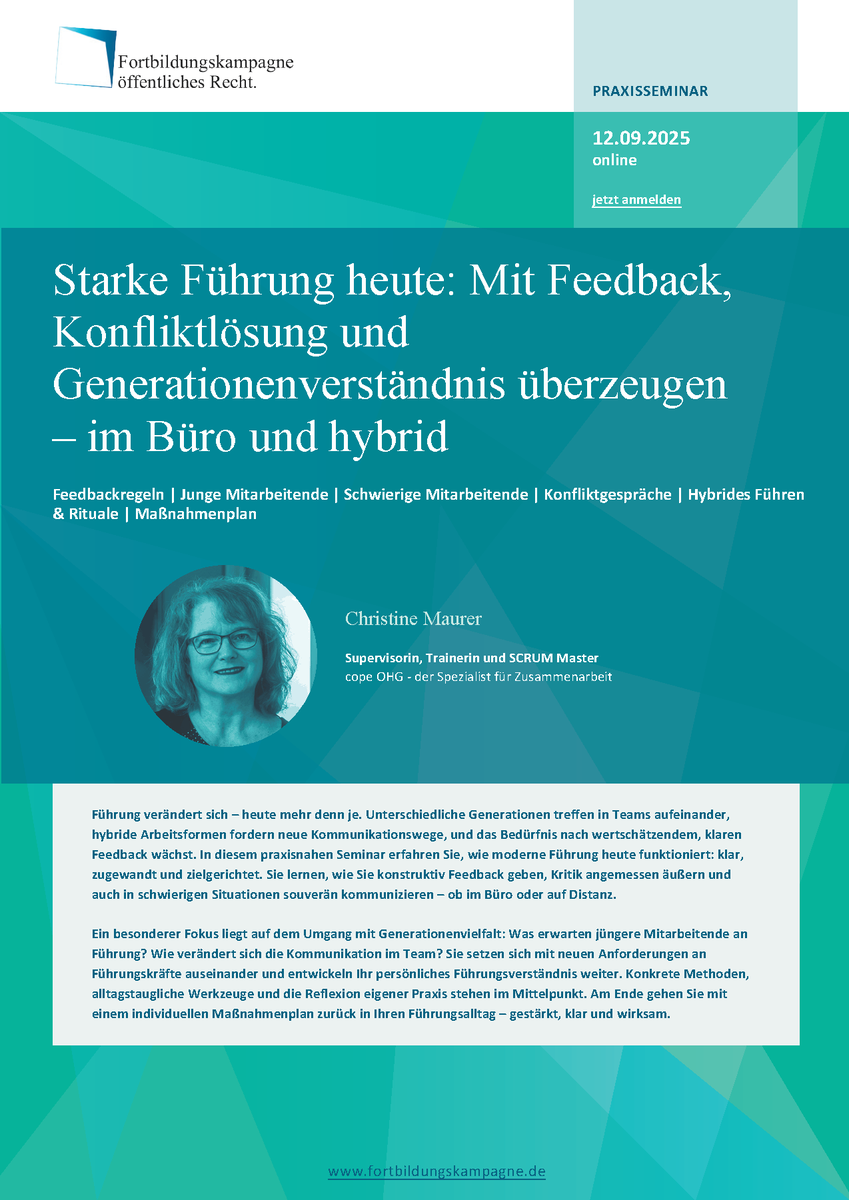 Fortbildungskampagne
öffentliches Recht.

PRAXISSEMINAR

12.09.2025
online

jetzt anmelden

Starke Führung heute: Mit Feedback, Konfliktlösung und Generationenverständnis überzeugen – im Büro und hybrid

Feedbackregeln | Junge Mitarbeitende | Schwierige Mitarbeitende | Konfliktgespräche | Hybrides Führen & Rituale | Maßnahmenplan

Christine Maurer

Supervisorin, Trainerin und SCRUM Master
cope OHG - der Spezialist für Zusammenarbeit

Führung verändert sich – heute mehr denn je. Unterschiedliche Generationen treffen in Teams aufeinander, hybride Arbeitsformen fordern neue Kommunikationswege, und das Bedürfnis nach wertschätzendem, klaren Feedback wächst. In diesem praxisnahen Seminar erfahren Sie, wie moderne Führung heute funktioniert: klar, zugewandt und zielgerichtet. Sie lernen, wie Sie konstruktiv Feedback geben, Kritik angemessen äußern und auch in schwierigen Situationen souverän kommunizieren – ob im Büro oder auf Distanz.

Ein besonderer Fokus liegt auf dem Umgang mit Generationenvielfalt: Was erwarten jüngere Mitarbeitende an Führung? Wie verändert sich die Kommunikation im Team? Sie setzen sich mit neuen Anforderungen an Führungskräfte auseinander und entwickeln Ihr persönliches Führungsverständnis weiter. Konkrete Methoden, alltagstaugliche Werkzeuge und die Reflexion eigener Praxis stehen im Mittelpunkt. Am Ende gehen Sie mit einem individuellen Maßnahmenplan zurück in Ihren Führungsalltag – gestärkt, klar und wirksam.

www.fortbildungskampagne.de